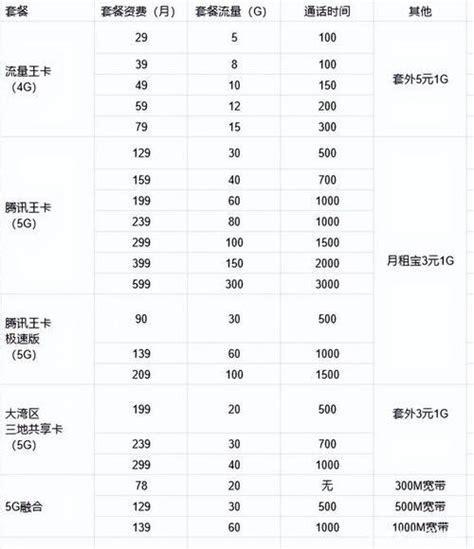 | 套餐 | 套餐资费（月） | 套餐流量（G） | 通话时间 | 其他 |
|---|---|---|---|---|
| 流量王卡（4G） | 29 | 5 | 100 | 套外5元1G |
| | 39 | 8 | 100 | |
| | 49 | 10 | 150 | |
| | 59 | 12 | 200 | |
| | 79 | 15 | 300 | |
| 腾讯王卡（5G） | 129 | 30 | 500 | 月租宝3元1G |
| | 159 | 40 | 700 | |
| | 199 | 60 | 1000 | |
| | 239 | 80 | 1000 | |
| | 299 | 100 | 1500 | |
| | 399 | 150 | 2000 | |
| | 599 | 300 | 3000 | |
| 腾讯王卡极速版（5G） | 90 | 30 | 500 | |
| | 139 | 60 | 1000 | |
| | 209 | 100 | 1500 | |
| 大湾区三地共享卡（5G） | 199 | 20 | 500 | 套外3元1G |
| | 239 | 30 | 700 | |
| | 299 | 40 | 1000 | |
| 5G融合 | 78 | 20 | 无 | 300M宽带 |
| | 129 | 30 | 500 | 500M宽带 |
| | 139 | 60 | 1000 | 1000M宽带 |